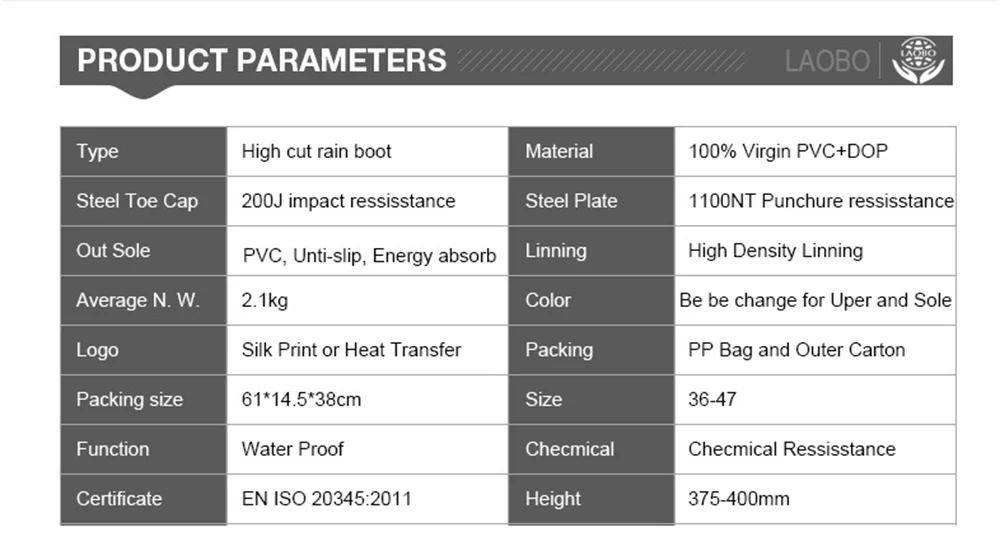 PRODUCT PARAMETERS

LAOBO

| Type | High cut rain boot | Material | 100% Virgin PVC+DOP |
|---|---|---|---|
| Steel Toe Cap | 200J impact ressisstance | Steel Plate | 1100NT Punchure ressisstance |
| Out Sole | PVC, Unti-slip, Energy absorb | Linning | High Density Linning |
| Average N. W. | 2.1kg | Color | Be be change for Uper and Sole |
| Logo | Silk Print or Heat Transfer | Packing | PP Bag and Outer Carton |
| Packing size | 61*14.5*38cm | Size | 36-47 |
| Function | Water Proof | Checmical | Checmical Ressisstance |
| Certificate | EN ISO 20345:2011 | Height | 375-400mm |